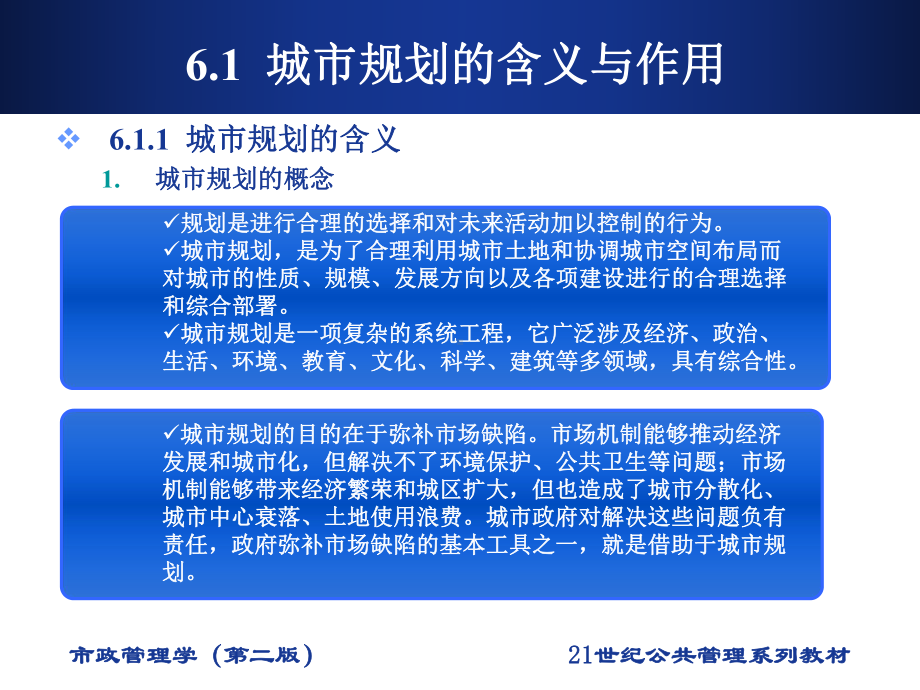 6.1 城市规划的含义与作用

❖ 6.1.1 城市规划的含义

1. 城市规划的概念

✓规划是进行合理的选择和对未来活动加以控制的行为。
✓城市规划，是为了合理利用城市土地和协调城市空间布局而对城市的性质、规模、发展方向以及各项建设进行的合理选择和综合部署。
✓城市规划是一项复杂的系统工程，它广泛涉及经济、政治、生活、环境、教育、文化、科学、建筑等多领域，具有综合性。

✓城市规划的目的在于弥补市场缺陷。市场机制能够推动经济发展和城市化，但解决不了环境保护、公共卫生等问题；市场机制能够带来经济繁荣和城区扩大，但也造成了城市分散化、城市中心衰落、土地使用浪费。城市政府对解决这些问题负有责任，政府弥补市场缺陷的基本工具之一，就是借助于城市规划。

市政管理学（第二版）

21世纪公共管理系列教材